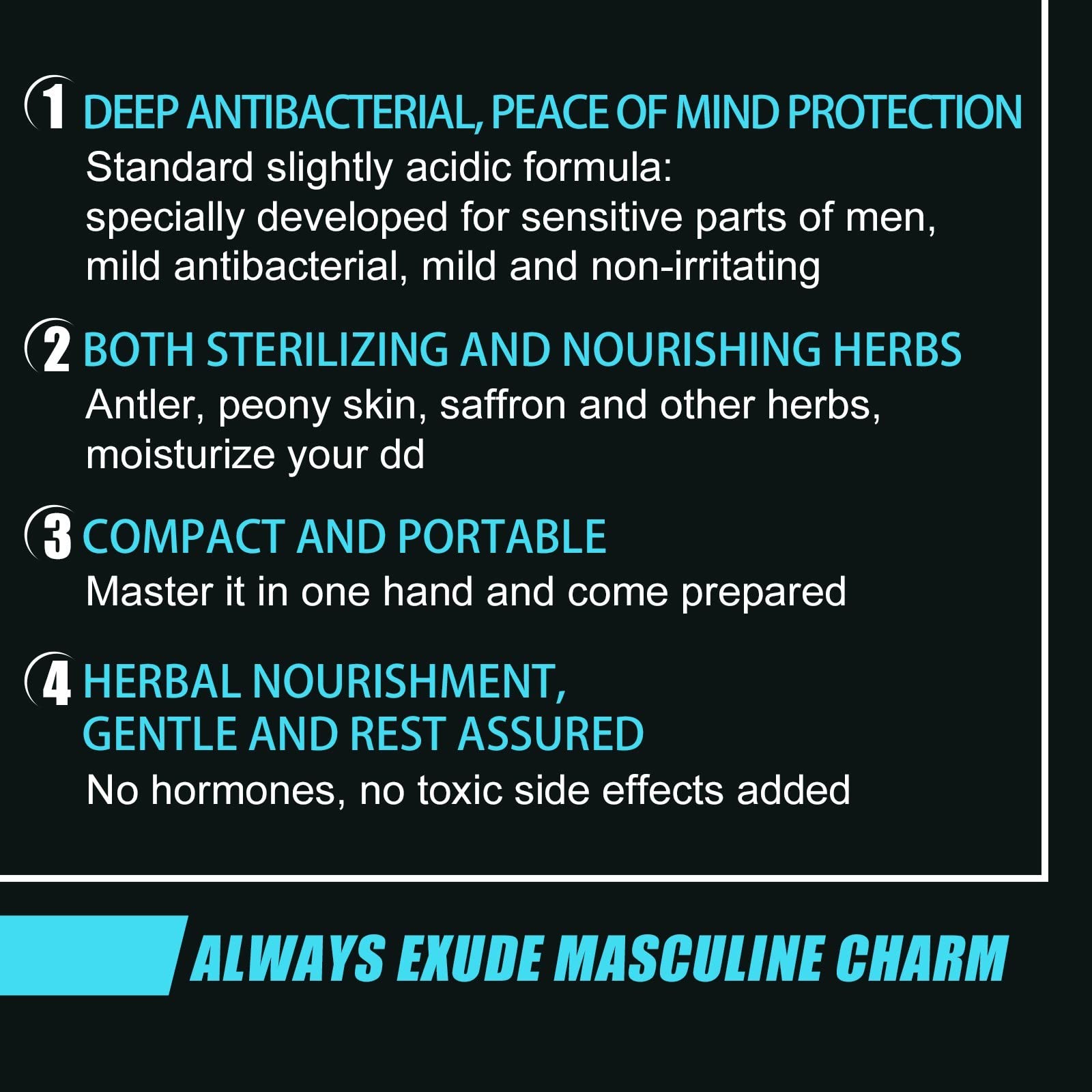 1 DEEP ANTIBACTERIAL, PEACE OF MIND PROTECTION

Standard slightly acidic formula:
specially developed for sensitive parts of men, mild antibacterial, mild and non-irritating

2 BOTH STERILIZING AND NOURISHING HERBS

Antler, peony skin, saffron and other herbs, moisturize your dd

3 COMPACT AND PORTABLE

Master it in one hand and come prepared

4 HERBAL NOURISHMENT,
GENTLE AND REST ASSURED

No hormones, no toxic side effects added

ALWAYS EXUDE MASCULINE CHARM